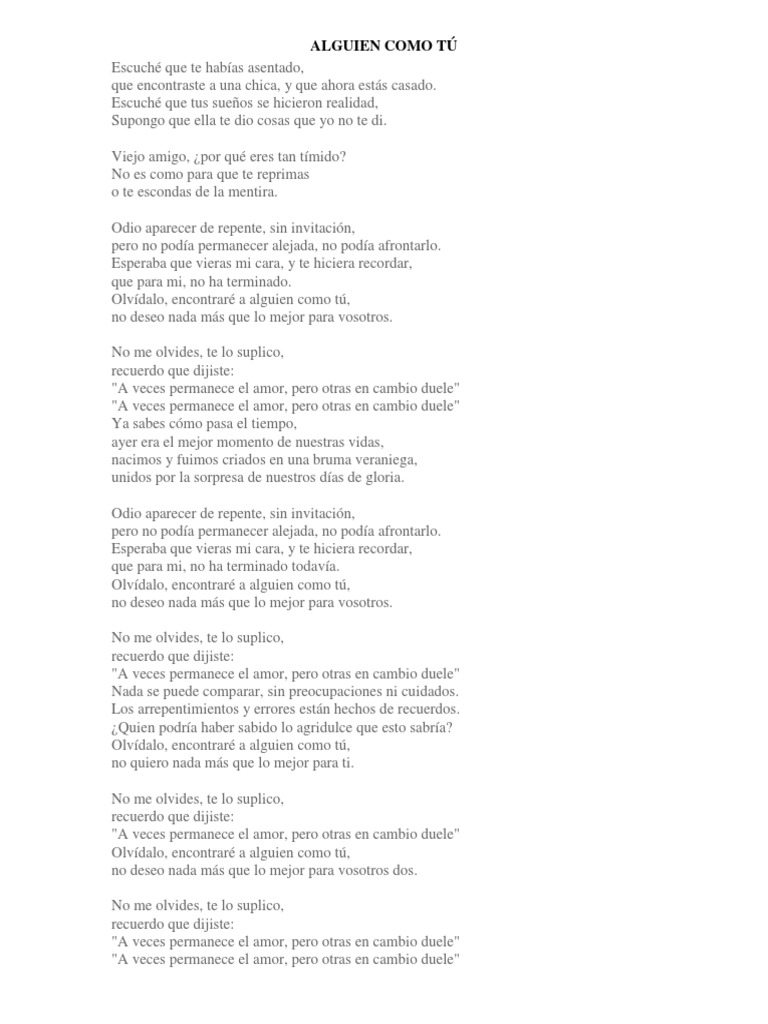 ALGUIEN COMO TÚ

Escuché que te habías asentado,
que encontraste a una chica, y que ahora estás casado.
Escuché que tus sueños se hicieron realidad,
Supongo que ella te dio cosas que yo no te di.

Viejo amigo, ¿por qué eres tan tímido?
No es como para que te reprimas
o te escondas de la mentira.

Odio aparecer de repente, sin invitación,
pero no podía permanecer alejada, no podía afrontarlo.
Esperaba que vieras mi cara, y te hiciera recordar,
que para mi, no ha terminado.
Olvídalo, encontraré a alguien como tú,
no deseo nada más que lo mejor para vosotros.

No me olvides, te lo suplico,
recuerdo que dijiste:
"A veces permanece el amor, pero otras en cambio duele"
"A veces permanece el amor, pero otras en cambio duele"
Ya sabes cómo pasa el tiempo,
ayer era el mejor momento de nuestras vidas,
nacimos y fuimos criados en una bruma veraniega,
unidos por la sorpresa de nuestros días de gloria.

Odio aparecer de repente, sin invitación,
pero no podía permanecer alejada, no podía afrontarlo.
Esperaba que vieras mi cara, y te hiciera recordar,
que para mi, no ha terminado todavía.
Olvídalo, encontraré a alguien como tú,
no deseo nada más que lo mejor para vosotros.

No me olvides, te lo suplico,
recuerdo que dijiste:
"A veces permanece el amor, pero otras en cambio duele"
Nada se puede comparar, sin preocupaciones ni cuidados.
Los arrepentimientos y errores están hechos de recuerdos.
¿Quien podría haber sabido lo agridulce que esto sabría?
Olvídalo, encontraré a alguien como tú,
no quiero nada más que lo mejor para ti.

No me olvides, te lo suplico,
recuerdo que dijiste:
"A veces permanece el amor, pero otras en cambio duele"
Olvídalo, encontraré a alguien como tú,
no deseo nada más que lo mejor para vosotros dos.

No me olvides, te lo suplico,
recuerdo que dijiste:
"A veces permanece el amor, pero otras en cambio duele"
"A veces permanece el amor, pero otras en cambio duele"